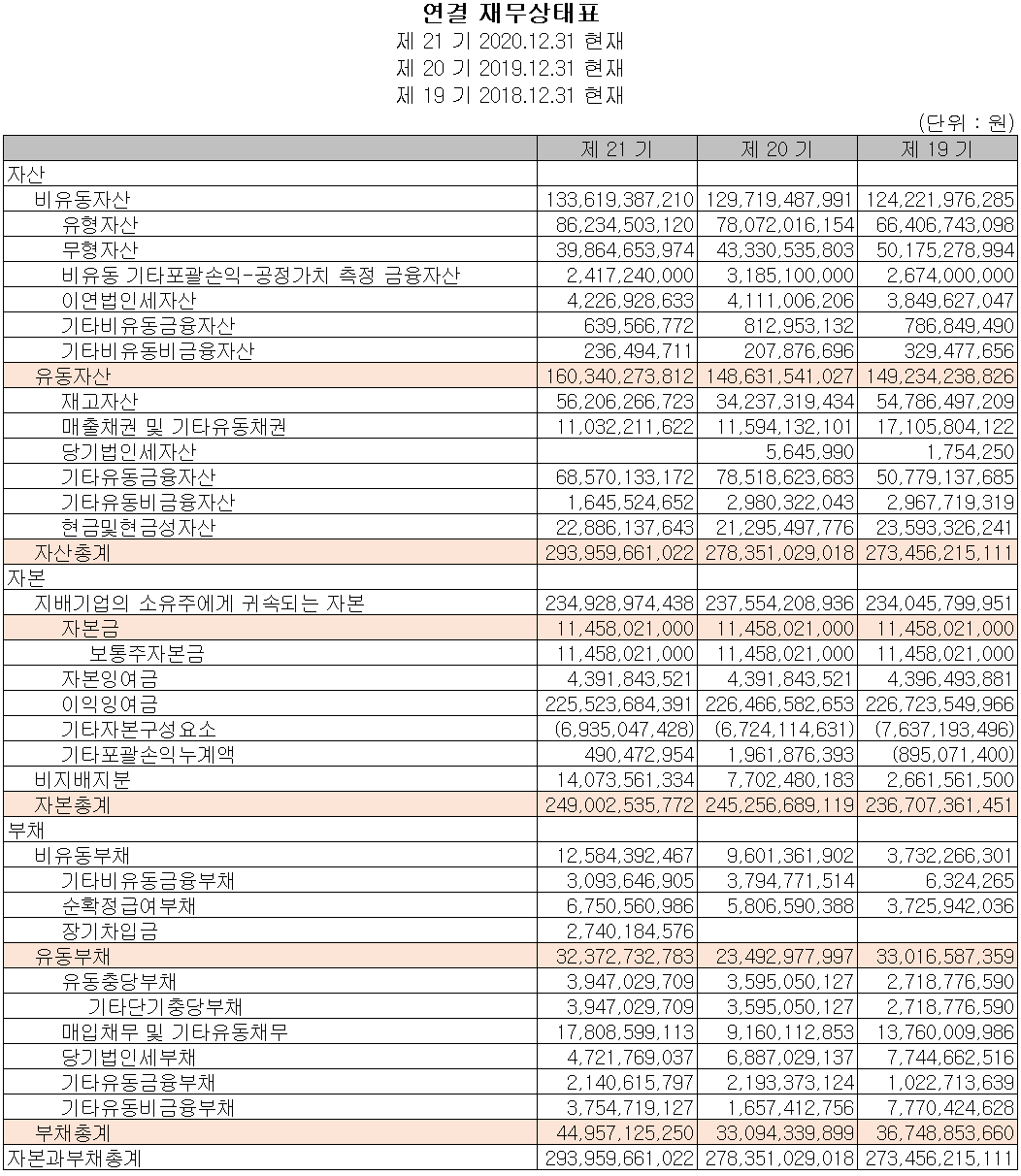 연결 재무상태표
제 21 기 2020.12.31 현재
제 20 기 2019.12.31 현재
제 19 기 2018.12.31 현재

(단위 : 원)

| | 제 21 기 | 제 20 기 | 제 19 기 |
|---|---|---|---|
| 자산 | | | |
| 비유동자산 | 133,619,387,210 | 129,719,487,991 | 124,221,976,285 |
| 유형자산 | 86,234,503,120 | 78,072,016,154 | 66,406,743,098 |
| 무형자산 | 39,864,653,974 | 43,330,535,803 | 50,175,278,994 |
| 비유동 기타포괄손익-공정가치 측정 금융자산 | 2,417,240,000 | 3,185,100,000 | 2,674,000,000 |
| 이연법인세자산 | 4,226,928,633 | 4,111,006,206 | 3,849,627,047 |
| 기타비유동금융자산 | 639,566,772 | 812,953,132 | 786,849,490 |
| 기타비유동비금융자산 | 236,494,711 | 207,876,696 | 329,477,656 |
| 유동자산 | 160,340,273,812 | 148,631,541,027 | 149,234,238,826 |
| 재고자산 | 56,206,266,723 | 34,237,319,434 | 54,786,497,209 |
| 매출채권 및 기타유동채권 | 11,032,211,622 | 11,594,132,101 | 17,105,804,122 |
| 당기법인세자산 | | 5,645,990 | 1,754,250 |
| 기타유동금융자산 | 68,570,133,172 | 78,518,623,683 | 50,779,137,685 |
| 기타유동비금융자산 | 1,645,524,652 | 2,980,322,043 | 2,967,719,319 |
| 현금및현금성자산 | 22,886,137,643 | 21,295,497,776 | 23,593,326,241 |
| 자산총계 | 293,959,661,022 | 278,351,029,018 | 273,456,215,111 |
| 자본 | | | |
| 지배기업의 소유주에게 귀속되는 자본 | 234,928,974,438 | 237,554,208,936 | 234,045,799,951 |
| 자본금 | 11,458,021,000 | 11,458,021,000 | 11,458,021,000 |
| 보통주자본금 | 11,458,021,000 | 11,458,021,000 | 11,458,021,000 |
| 자본잉여금 | 4,391,843,521 | 4,391,843,521 | 4,396,493,881 |
| 이익잉여금 | 225,523,684,391 | 226,466,582,653 | 226,723,549,966 |
| 기타자본구성요소 | (6,935,047,428) | (6,724,114,631) | (7,637,193,496) |
| 기타포괄손익누계액 | 490,472,954 | 1,961,876,393 | (895,071,400) |
| 비지배지분 | 14,073,561,334 | 7,702,480,183 | 2,661,561,500 |
| 자본총계 | 249,002,535,772 | 245,256,689,119 | 236,707,361,451 |
| 부채 | | | |
| 비유동부채 | 12,584,392,467 | 9,601,361,902 | 3,732,266,301 |
| 기타비유동금융부채 | 3,093,646,905 | 3,794,771,514 | 6,324,265 |
| 순확정급여부채 | 6,750,560,986 | 5,806,590,388 | 3,725,942,036 |
| 장기차입금 | 2,740,184,576 | | |
| 유동부채 | 32,372,732,783 | 23,492,977,997 | 33,016,587,359 |
| 유동충당부채 | 3,947,029,709 | 3,595,050,127 | 2,718,776,590 |
| 기타단기충당부채 | 3,947,029,709 | 3,595,050,127 | 2,718,776,590 |
| 매입채무 및 기타유동채무 | 17,808,599,113 | 9,160,112,853 | 13,760,009,986 |
| 당기법인세부채 | 4,721,769,037 | 6,887,029,137 | 7,744,662,516 |
| 기타유동금융부채 | 2,140,615,797 | 2,193,373,124 | 1,022,713,639 |
| 기타유동비금융부채 | 3,754,719,127 | 1,657,412,756 | 7,770,424,628 |
| 부채총계 | 44,957,125,250 | 33,094,339,899 | 36,748,853,660 |
| 자본과부채총계 | 293,959,661,022 | 278,351,029,018 | 273,456,215,111 |